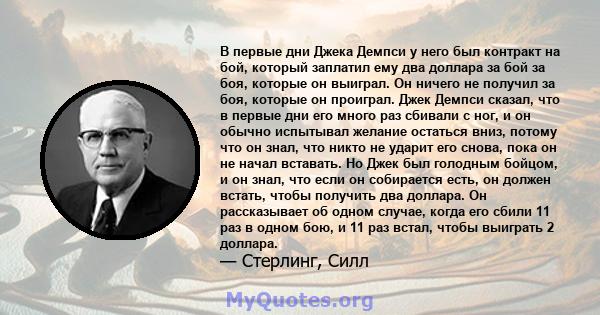 В первые дни Джека Демпси у него был контракт на бой, который заплатил ему два доллара за бой за боя, которые он выиграл. Он ничего не получил за боя, которые он проиграл. Джек Демпси сказал, что в первые дни его много раз сбивали с ног, и он обычно испытывал желание остаться вниз, потому что он знал, что никто не ударит его снова, пока он не начал вставать. Но Джек был голодным бойцом, и он знал, что если он собирается есть, он должен встать, чтобы получить два доллара. Он рассказывает об одном случае, когда его сбили 11 раз в одном бою, и 11 раз встал, чтобы выиграть 2 доллара.
— Стерлинг, Силл

MyQuotes.org